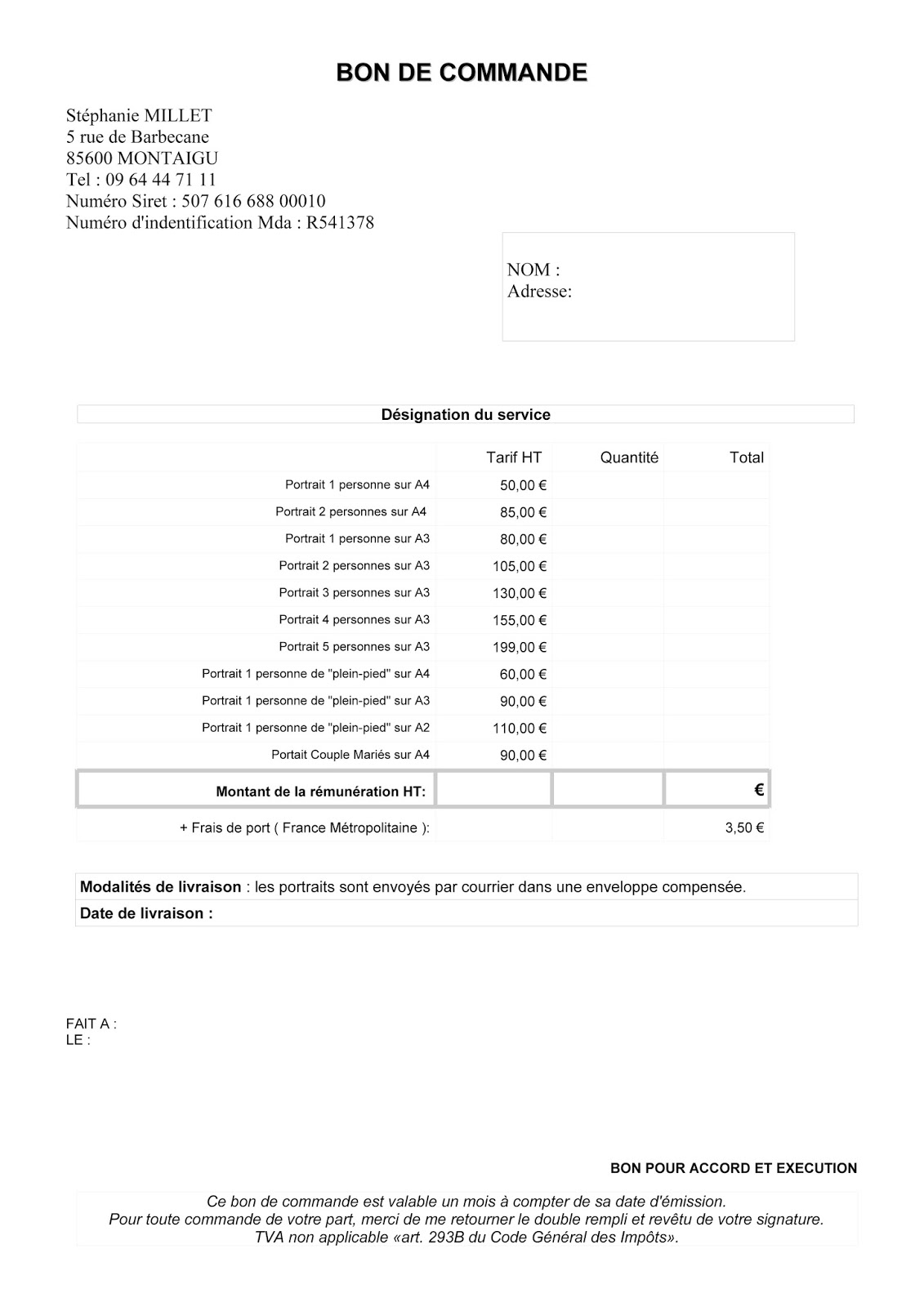 BON DE COMMANDE

Stéphanie MILLET
5 rue de Barbecane
85600 MONTAIGU
Tel : 09 64 44 71 11
Numéro Siret : 507 616 688 00010
Numéro d'indentification Mda : R541378

NOM :
Adresse:

Désignation du service

| | Tarif HT | Quantité | Total |
|---|---|---|---|
| Portrait 1 personne sur A4 | 50,00 € | | |
| Portrait 2 personnes sur A4 | 85,00 € | | |
| Portrait 1 personne sur A3 | 80,00 € | | |
| Portrait 2 personnes sur A3 | 105,00 € | | |
| Portrait 3 personnes sur A3 | 130,00 € | | |
| Portrait 4 personnes sur A3 | 155,00 € | | |
| Portrait 5 personnes sur A3 | 199,00 € | | |
| Portrait 1 personne de "plein-pied" sur A4 | 60,00 € | | |
| Portrait 1 personne de "plein-pied" sur A3 | 90,00 € | | |
| Portrait 1 personne de "plein-pied" sur A2 | 110,00 € | | |
| Portait Couple Mariés sur A4 | 90,00 € | | |
| Montant de la rémunération HT: | | | € |
| + Frais de port ( France Métropolitaine ): | | | 3,50 € |

Modalités de livraison : les portraits sont envoyés par courrier dans une enveloppe compensée.
Date de livraison :

FAIT A :
LE :

BON POUR ACCORD ET EXECUTION

Ce bon de commande est valable un mois à compter de sa date d'émission.
Pour toute commande de votre part, merci de me retourner le double rempli et revêtu de votre signature.
TVA non applicable «art. 293B du Code Général des Impôts».